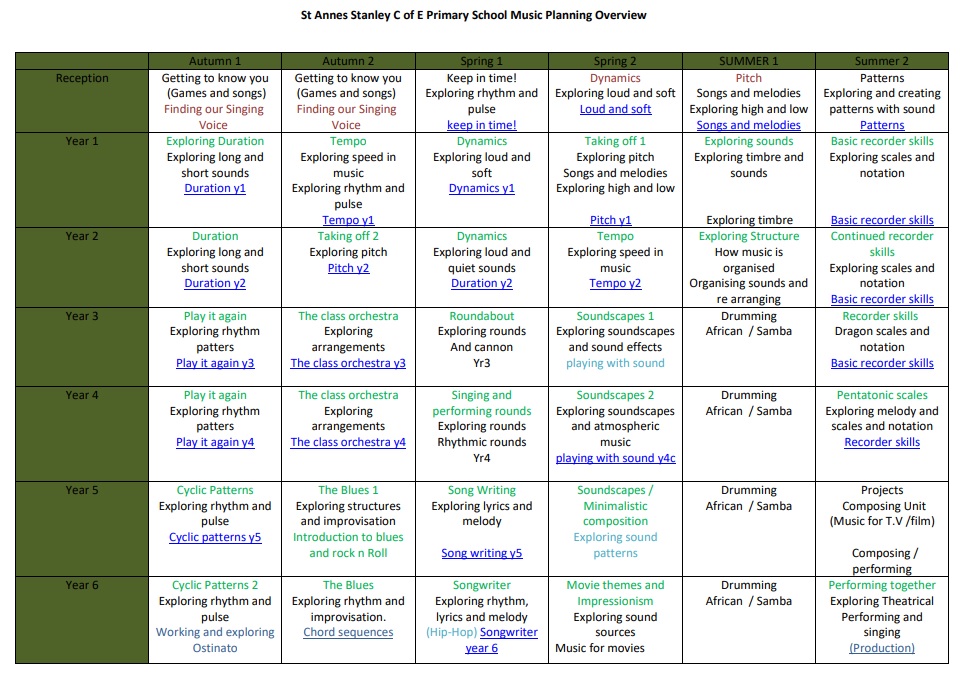 St Annes Stanley C of E Primary School Music Planning Overview

| | Autumn 1 | Autumn 2 | Spring 1 | Spring 2 | SUMMER 1 | Summer 2 |
|---|---|---|---|---|---|---|
| Reception | Getting to know you (Games and songs) Finding our Singing Voice | Getting to know you (Games and songs) Finding our Singing Voice | Keep in time! Exploring rhythm and pulse keep in time! | Dynamics Exploring loud and soft Loud and soft | Pitch Songs and melodies Exploring high and low Songs and melodies | Patterns Exploring and creating patterns with sound Patterns |
| Year 1 | Exploring Duration Exploring long and short sounds Duration y1 | Tempo Exploring speed in music Exploring rhythm and pulse Tempo y1 | Dynamics Exploring loud and soft Dynamics y1 | Taking off 1 Exploring pitch Songs and melodies Exploring high and low Pitch y1 | Exploring sounds Exploring timbre and sounds Exploring timbre | Basic recorder skills Exploring scales and notation Basic recorder skills |
| Year 2 | Duration Exploring long and short sounds Duration y2 | Taking off 2 Exploring pitch Pitch y2 | Dynamics Exploring loud and quiet sounds Duration y2 | Tempo Exploring speed in music Tempo y2 | Exploring Structure How music is organised Organising sounds and re arranging | Continued recorder skills Exploring scales and notation Basic recorder skills |
| Year 3 | Play it again Exploring rhythm patters Play it again y3 | The class orchestra Exploring arrangements The class orchestra y3 | Roundabout Exploring rounds And cannon Yr3 | Soundscapes 1 Exploring soundscapes and sound effects playing with sound | Drumming African / Samba | Recorder skills Dragon scales and notation Basic recorder skills |
| Year 4 | Play it again Exploring rhythm patters Play it again y4 | The class orchestra Exploring arrangements The class orchestra y4 | Singing and performing rounds Exploring rounds Rhythmic rounds Yr4 | Soundscapes 2 Exploring soundscapes and atmospheric music playing with sound y4c | Drumming African / Samba | Pentatonic scales Exploring melody and scales and notation Recorder skills |
| Year 5 | Cyclic Patterns Exploring rhythm and pulse Cyclic patterns y5 | The Blues 1 Exploring structures and improvisation Introduction to blues and rock n Roll | Song Writing Exploring lyrics and melody Song writing y5 | Soundscapes / Minimalistic composition Exploring sound patterns | Drumming African / Samba | Projects Composing Unit (Music for T.V /film) Composing / performing |
| Year 6 | Cyclic Patterns 2 Exploring rhythm and pulse Working and exploring Ostinato | The Blues Exploring rhythm and improvisation. Chord sequences | Songwriter Exploring rhythm, lyrics and melody (Hip-Hop) Songwriter year 6 | Movie themes and Impressionism Exploring sound sources Music for movies | Drumming African / Samba | Performing together Exploring Theatrical Performing and singing (Production) |